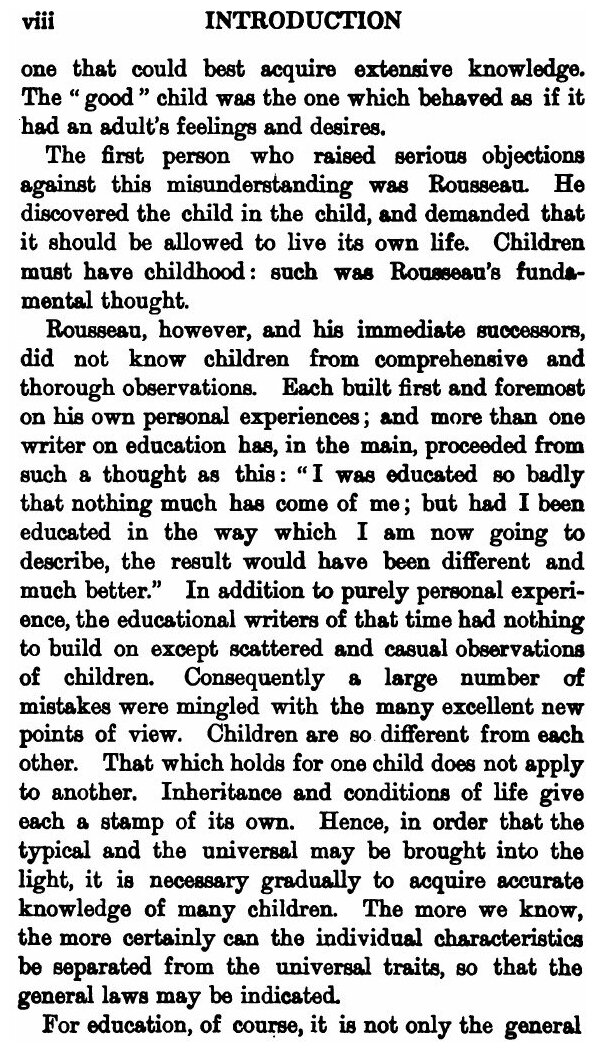 viii INTRODUCTION

one that could best acquire extensive knowledge. The "good" child was the one which behaved as if it had an adult's feelings and desires.

The first person who raised serious objections against this misunderstanding was Rousseau. He discovered the child in the child, and demanded that it should be allowed to live its own life. Children must have childhood: such was Rousseau's fundamental thought.

Rousseau, however, and his immediate successors, did not know children from comprehensive and thorough observations. Each built first and foremost on his own personal experiences; and more than one writer on education has, in the main, proceeded from such a thought as this: "I was educated so badly that nothing much has come of me; but had I been educated in the way which I am now going to describe, the result would have been different and much better." In addition to purely personal experience, the educational writers of that time had nothing to build on except scattered and casual observations of children. Consequently a large number of mistakes were mingled with the many excellent new points of view. Children are so different from each other. That which holds for one child does not apply to another. Inheritance and conditions of life give each a stamp of its own. Hence, in order that the typical and the universal may be brought into the light, it is necessary gradually to acquire accurate knowledge of many children. The more we know, the more certainly can the individual characteristics be separated from the universal traits, so that the general laws may be indicated.

For education, of course, it is not only the general